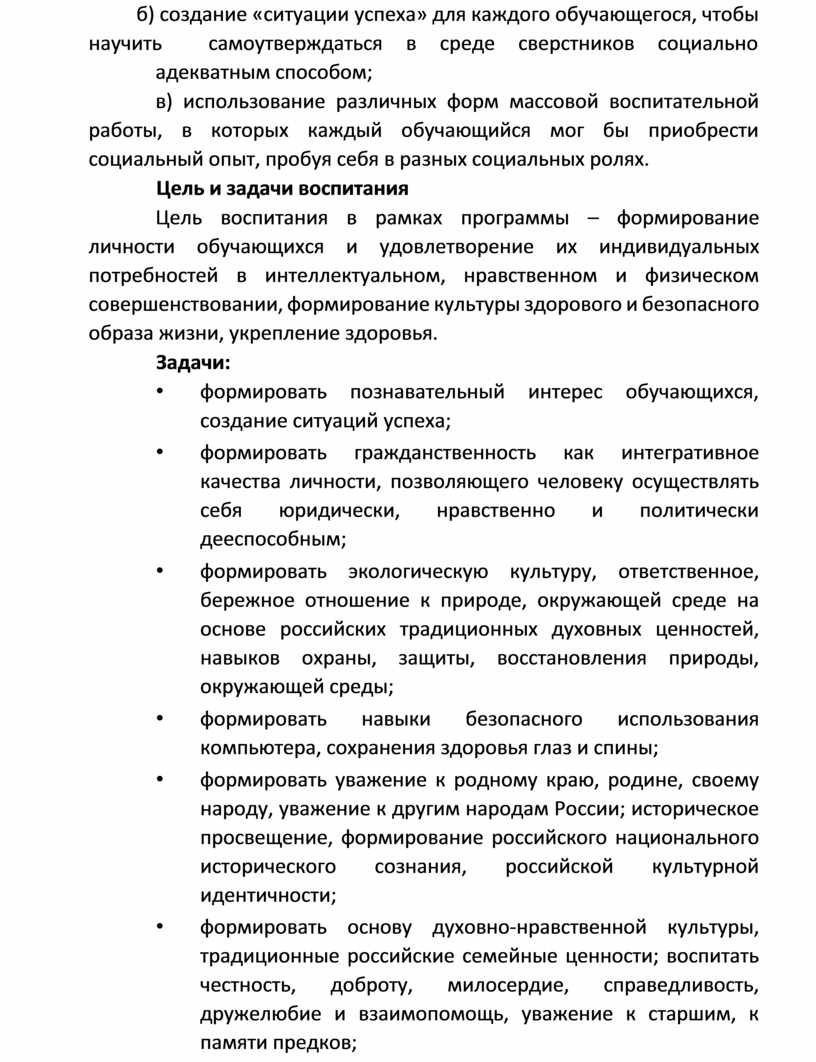 б) создание «ситуации успеха» для каждого обучающегося, чтобы научить самоутверждаться в среде сверстников социально адекватным способом;

в) использование различных форм массовой воспитательной работы, в которых каждый обучающийся мог бы приобрести социальный опыт, пробуя себя в разных социальных ролях.

Цель и задачи воспитания

Цель воспитания в рамках программы – формирование личности обучающихся и удовлетворение их индивидуальных потребностей в интеллектуальном, нравственном и физическом совершенствовании, формирование культуры здорового и безопасного образа жизни, укрепление здоровья.

Задачи:

• формировать познавательный интерес обучающихся, создание ситуаций успеха;
• формировать гражданственность как интегративное качества личности, позволяющего человеку осуществлять себя юридически, нравственно и политически дееспособным;
• формировать экологическую культуру, ответственное, бережное отношение к природе, окружающей среде на основе российских традиционных духовных ценностей, навыков охраны, защиты, восстановления природы, окружающей среды;
• формировать навыки безопасного использования компьютера, сохранения здоровья глаз и спины;
• формировать уважение к родному краю, родине, своему народу, уважение к другим народам России; историческое просвещение, формирование российского национального исторического сознания, российской культурной идентичности;
• формировать основу духовно-нравственной культуры, традиционные российские семейные ценности; воспитать честность, доброту, милосердие, справедливость, дружелюбие и взаимопомощь, уважение к старшим, к памяти предков;